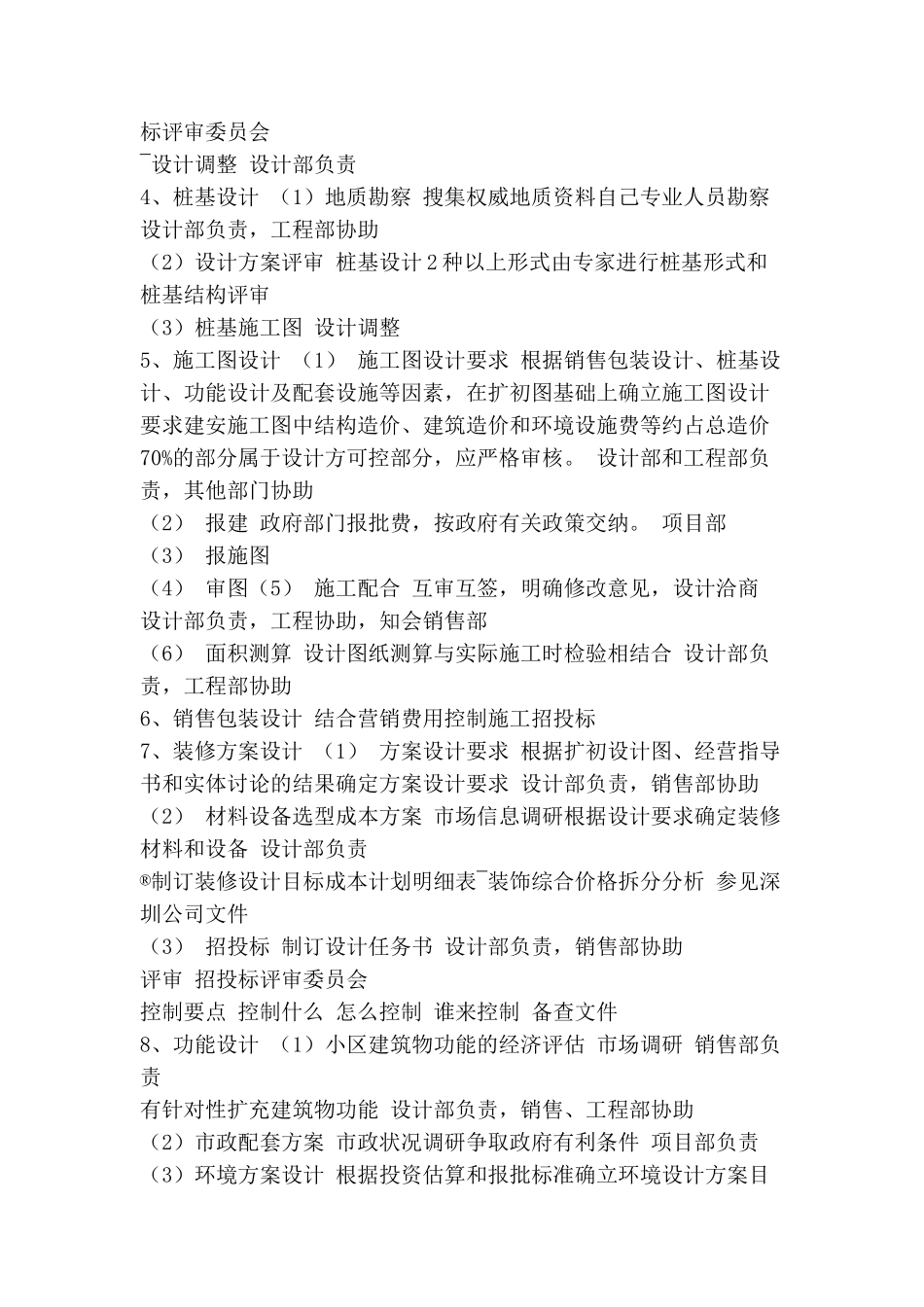 标评审委员会
¯设计调整 设计部负责
4、桩基设计 （1）地质勘察 搜集权威地质资料自己专业人员勘察 设计部负责，工程部协助
（2）设计方案评审 桩基设计2种以上形式由专家进行桩基形式和桩基结构评审
（3）桩基施工图 设计调整
5、施工图设计 （1） 施工图设计要求 根据销售包装设计、桩基设计、功能设计及配套设施等因素，在扩初图基础上确立施工图设计要求建安施工图中结构造价、建筑造价和环境设施费等约占总造价70%的部分属于设计方可控部分，应严格审核。 设计部和工程部负责，其他部门协助
（2） 报建 政府部门报批费，按政府有关政策交纳。 项目部
（3） 报施图
（4） 审图（5） 施工配合 互审互签，明确修改意见，设计洽商 设计部负责，工程协助，知会销售部
（6） 面积测算 设计图纸测算与实际施工时检验相结合 设计部负责，工程部协助
6、销售包装设计 结合营销费用控制施工招投标
7、装修方案设计 （1） 方案设计要求 根据扩初设计图、经营指导书和实体讨论的结果确定方案设计要求 设计部负责，销售部协助
（2） 材料设备选型成本方案 市场信息调研根据设计要求确定装修材料和设备 设计部负责
®制订装修设计目标成本计划明细表¯装饰综合价格拆分分析 参见深圳公司文件
（3） 招投标 制订设计任务书 设计部负责，销售部协助
评审 招投标评审委员会
控制要点 控制什么 怎么控制 谁来控制 备查文件
8、功能设计 （1）小区建筑物功能的经济评估 市场调研 销售部负责
有针对性扩充建筑物功能 设计部负责，销售、工程部协助
（2）市政配套方案 市政状况调研争取政府有利条件 项目部负责
（3）环境方案设计 根据投资估算和报批标准确立环境设计方案目